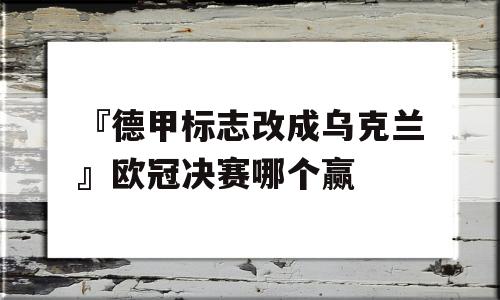 『德甲标志改成乌克兰』欧冠决赛哪个赢